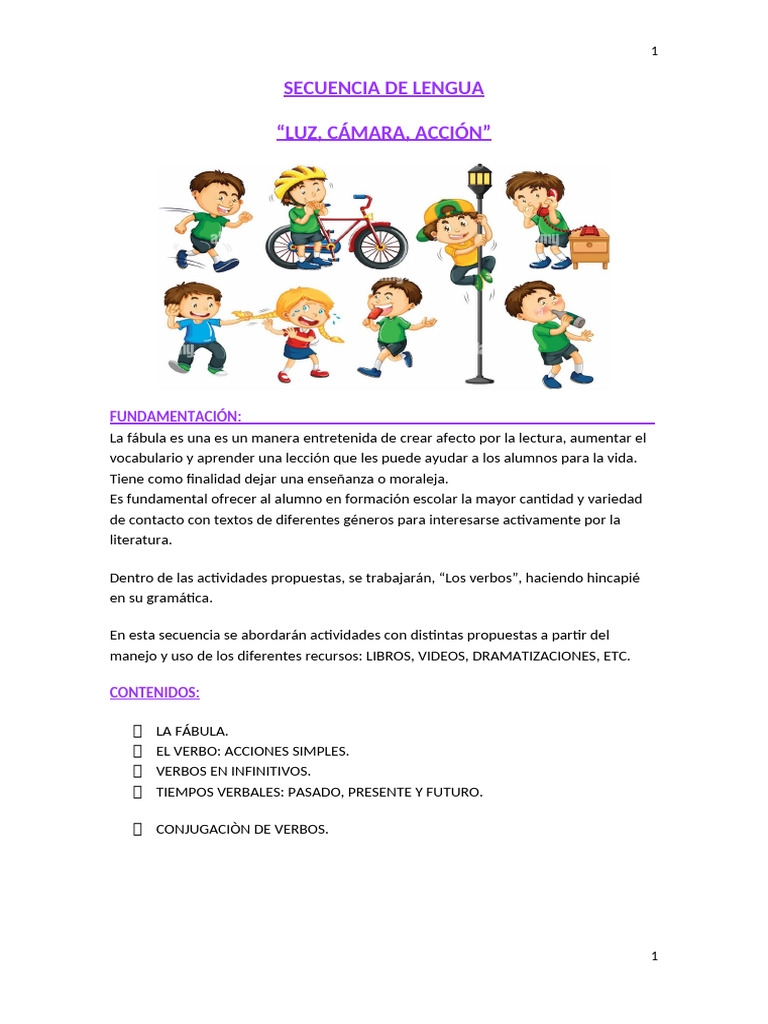 1

SECUENCIA DE LENGUA

“LUZ, CÁMARA, ACCIÓN”

FUNDAMENTACIÓN:

La fábula es una es un manera entretenida de crear afecto por la lectura, aumentar el vocabulario y aprender una lección que les puede ayudar a los alumnos para la vida. Tiene como finalidad dejar una enseñanza o moraleja.
Es fundamental ofrecer al alumno en formación escolar la mayor cantidad y variedad de contacto con textos de diferentes géneros para interesarse activamente por la literatura.

Dentro de las actividades propuestas, se trabajarán, “Los verbos”, haciendo hincapié en su gramática.

En esta secuencia se abordarán actividades con distintas propuestas a partir del manejo y uso de los diferentes recursos: LIBROS, VIDEOS, DRAMATIZACIONES, ETC.

CONTENIDOS:

LA FÁBULA.
EL VERBO: ACCIONES SIMPLES.
VERBOS EN INFINITIVOS.
TIEMPOS VERBALES: PASADO, PRESENTE Y FUTURO.

CONJUGACIÒN DE VERBOS.

1